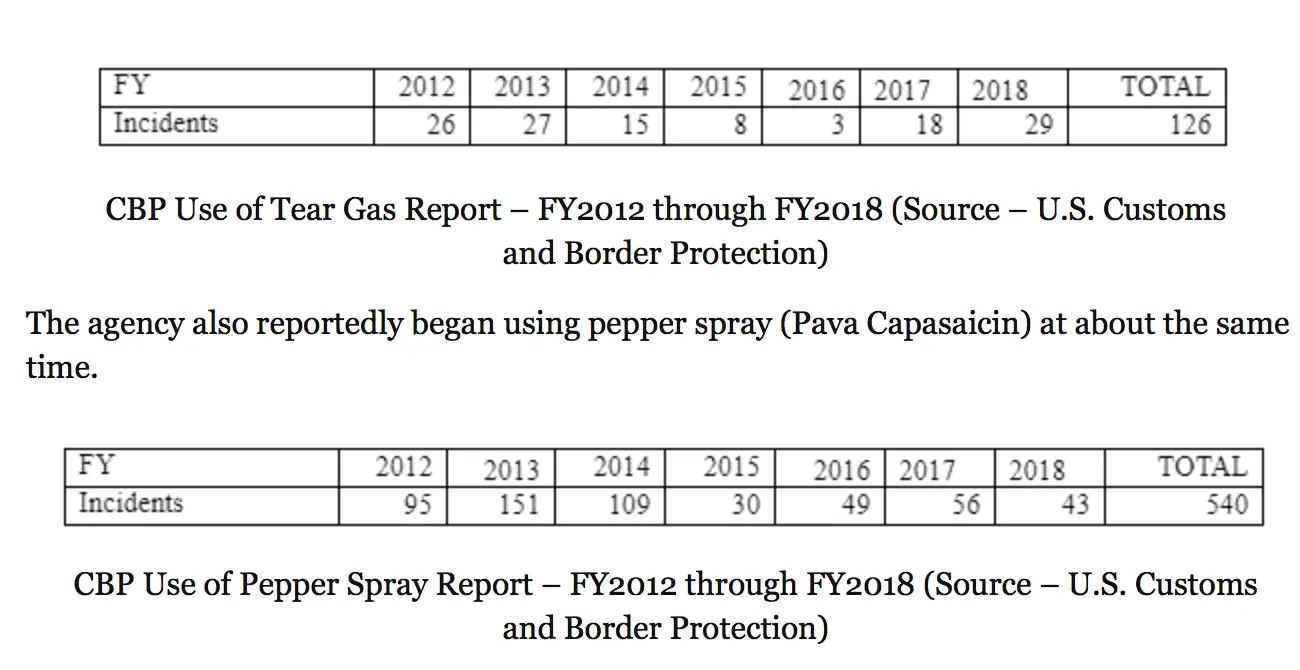 | FY | 2012 | 2013 | 2014 | 2015 | 2016 | 2017 | 2018 | TOTAL |
|---|---|---|---|---|---|---|---|---|
| Incidents | 26 | 27 | 15 | 8 | 3 | 18 | 29 | 126 |

CBP Use of Tear Gas Report – FY2012 through FY2018 (Source – U.S. Customs and Border Protection)

The agency also reportedly began using pepper spray (Pava Capasaicin) at about the same time.

| FY | 2012 | 2013 | 2014 | 2015 | 2016 | 2017 | 2018 | TOTAL |
|---|---|---|---|---|---|---|---|---|
| Incidents | 95 | 151 | 109 | 30 | 49 | 56 | 43 | 540 |

CBP Use of Pepper Spray Report – FY2012 through FY2018 (Source – U.S. Customs and Border Protection)